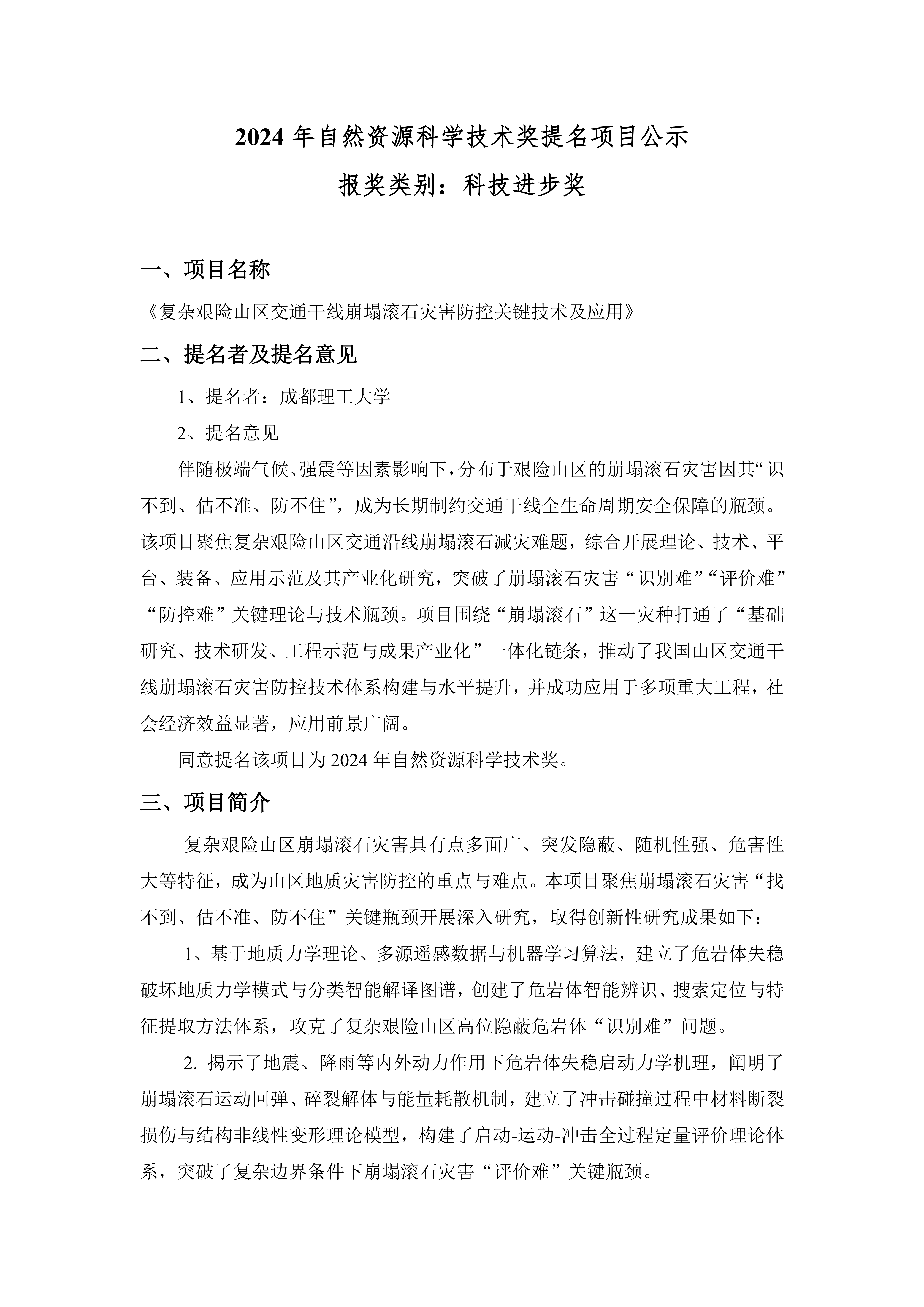 2024 年自然资源科学技术奖提名项目公示

报奖类别：科技进步奖

一、项目名称

《复杂艰险山区交通干线崩塌滚石灾害防控关键技术及应用》

二、提名者及提名意见

1、提名者：成都理工大学

2、提名意见

伴随极端气候、强震等因素影响下，分布于艰险山区的崩塌滚石灾害因其“识不到、估不准、防不住”，成为长期制约交通干线全生命周期安全保障的瓶颈。该项目聚焦复杂艰险山区交通沿线崩塌滚石减灾难题，综合开展理论、技术、平台、装备、应用示范及其产业化研究，突破了崩塌滚石灾害“识别难”“评价难”“防控难”关键理论与技术瓶颈。项目围绕“崩塌滚石”这一灾种打通了“基础研究、技术研发、工程示范与成果产业化”一体化链条，推动了我国山区交通干线崩塌滚石灾害防控技术体系构建与水平提升，并成功应用于多项重大工程，社会经济效益显著，应用前景广阔。

同意提名该项目为 2024 年自然资源科学技术奖。

三、项目简介

复杂艰险山区崩塌滚石灾害具有点多面广、突发隐蔽、随机性强、危害性大等特征，成为山区地质灾害防控的重点与难点。本项目聚焦崩塌滚石灾害“找不到、估不准、防不住”关键瓶颈开展深入研究，取得创新性研究成果如下：

1、基于地质力学理论、多源遥感数据与机器学习算法，建立了危岩体失稳破坏地质力学模式与分类智能解译图谱，创建了危岩体智能辨识、搜索定位与特征提取方法体系，攻克了复杂艰险山区高位隐蔽危岩体“识别难”问题。

2. 揭示了地震、降雨等内外动力作用下危岩体失稳启动力学机理，阐明了崩塌滚石运动回弹、碎裂解体与能量耗散机制，建立了冲击碰撞过程中材料断裂损伤与结构非线性变形理论模型，构建了启动-运动-冲击全过程定量评价理论体系，突破了复杂边界条件下崩塌滚石灾害“评价难”关键瓶颈。